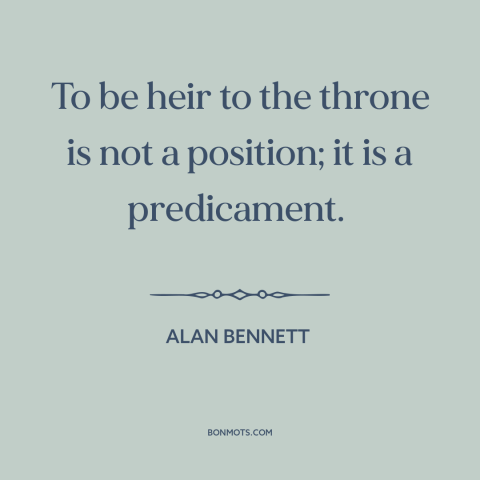 To be heir to the throne is not a position; it is a predicament.

ALAN BENNETT

BONMOTS.COM